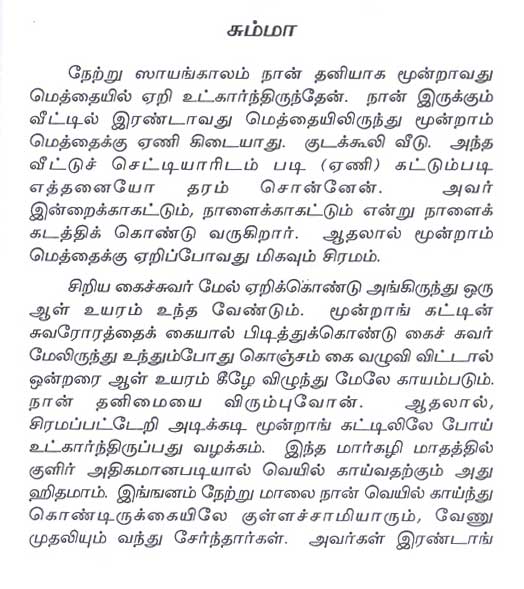 சும்மா

நேற்று ஸாயங்காலம் நான் தனியாக மூன்றாவது மெத்தையில் ஏறி உட்கார்ந்திருந்தேன். நான் இருக்கும் வீட்டில் இரண்டாவது மெத்தையிலிருந்து மூன்றாம் மெத்தைக்கு ஏணி கிடையாது. குடக்கூலி வீடு. அந்த வீட்டுச் செட்டியாரிடம் படி (ஏணி) கட்டும்படி எத்தனையோ தரம் சொன்னேன். அவர் இன்றைக்காகட்டும், நாளைக்காகட்டும் என்று நாளைக் கடத்திக் கொண்டு வருகிறார். ஆதலால் மூன்றாம் மெத்தைக்கு ஏறிப்போவது மிகவும் சிரமம்.

சிறிய கைச்சுவர் மேல் ஏறிக்கொண்டு அங்கிருந்து ஒரு ஆள் உயரம் உந்த வேண்டும். மூன்றாங் கட்டின் சுவரோரத்தைக் கையால் பிடித்துக்கொண்டு கைச் சுவர் மேலிருந்து உந்தும்போது கொஞ்சம் கை வழுவி விட்டால் ஒன்றரை ஆள் உயரம் கீழே விழுந்து மேலே காயம்படும். நான் தனிமையை விரும்புவோன். ஆதலால், சிரமப்பட்டேறி அடிக்கடி மூன்றாங் கட்டிலிலே போய் உட்கார்ந்திருப்பது வழக்கம். இந்த மார்கழி மாதத்தில் குளிர் அதிகமானபடியால் வெயில் காய்வதற்கும் அது ஹிதமாம். இங்ஙனம் நேற்று மாலை நான் வெயில் காய்ந்து கொண்டிருக்கையிலே குள்ளச்சாமியாரும், வேணு முதலியும் வந்து சேர்ந்தார்கள். அவர்கள் இரண்டாங்